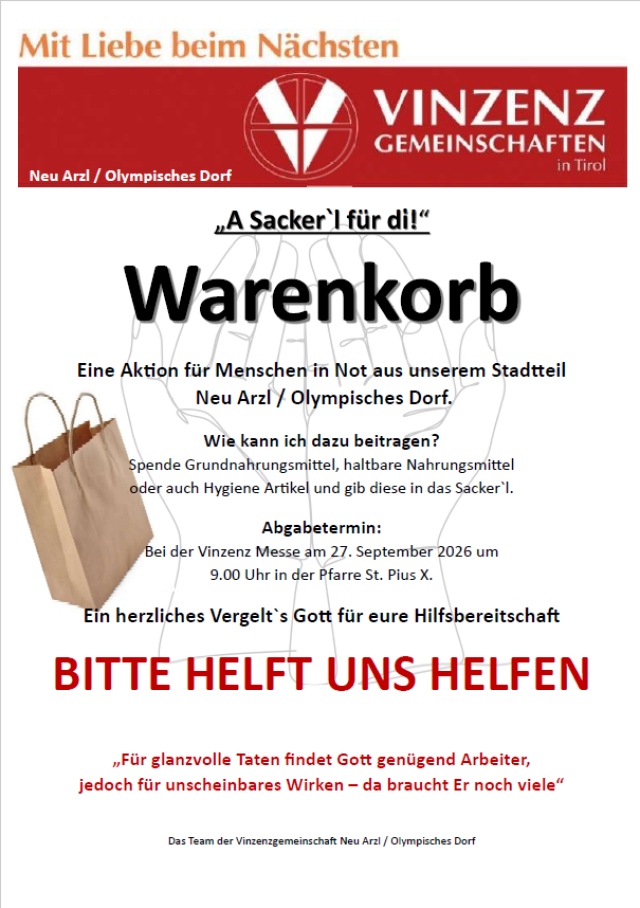 Mit Liebe beim Nächsten

VINZENZ GEMEINSCHAFTEN in Tirol

Neu Arzl / Olympisches Dorf

„A Sacker`l für di!“

Warenkorb

Eine Aktion für Menschen in Not aus unserem Stadtteil Neu Arzl / Olympisches Dorf.

Wie kann ich dazu beitragen?
Spende Grundnahrungsmittel, haltbare Nahrungsmittel oder auch Hygiene Artikel und gib diese in das Sacker`l.

Abgabetermin:
Bei der Vinzenz Messe am 27. September 2026 um 9.00 Uhr in der Pfarre St. Pius X.

Ein herzliches Vergelt`s Gott für eure Hilfsbereitschaft

BITTE HELFT UNS HELFEN

„Für glanzvolle Taten findet Gott genügend Arbeiter, jedoch für unscheinbares Wirken – da braucht Er noch viele“

Das Team der Vinzenzgemeinschaft Neu Arzl / Olympisches Dorf